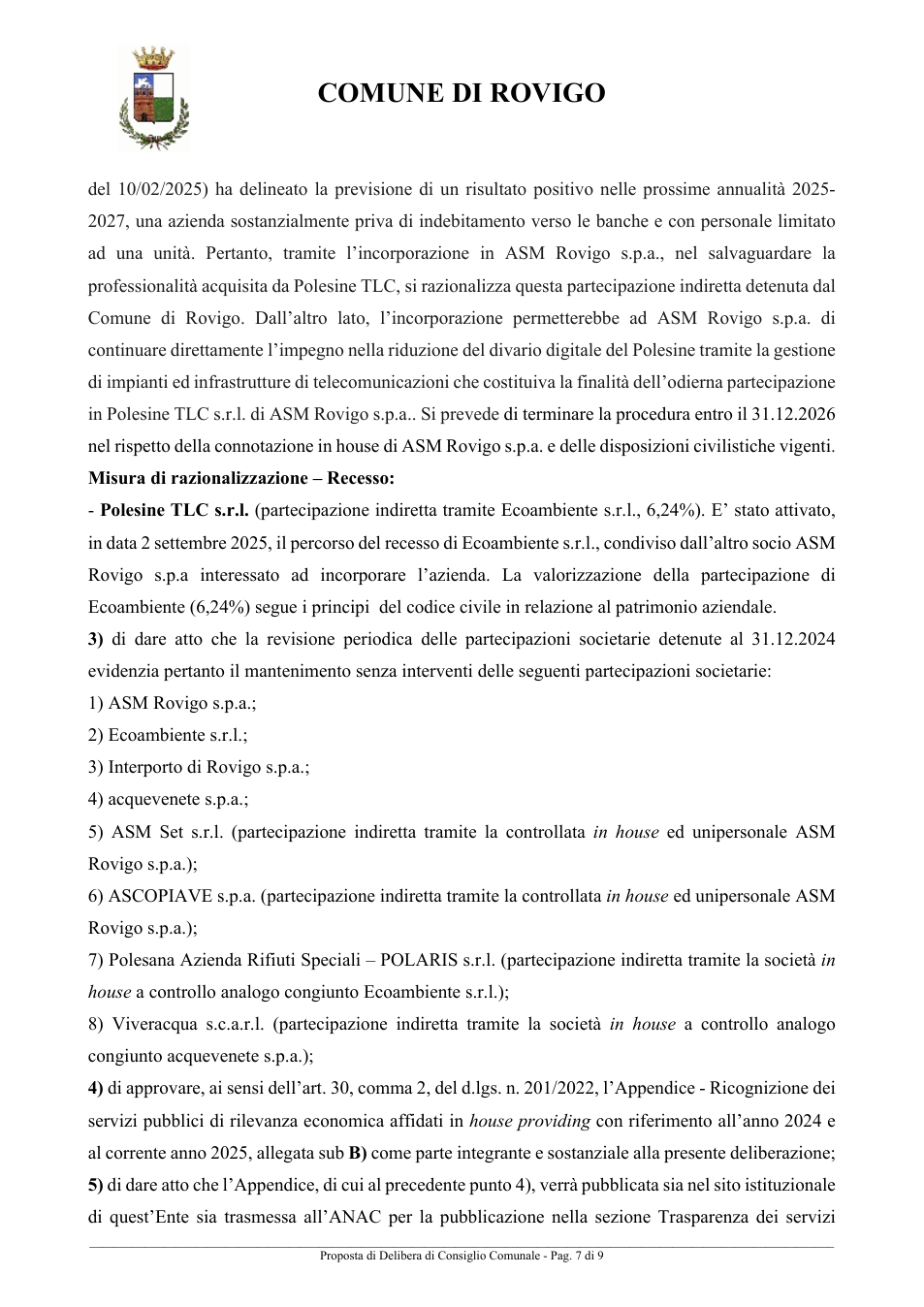 COMUNE DI ROVIGO

del 10/02/2025) ha delineato la previsione di un risultato positivo nelle prossime annualità 2025-2027, una azienda sostanzialmente priva di indebitamento verso le banche e con personale limitato ad una unità. Pertanto, tramite l'incorporazione in ASM Rovigo s.p.a., nel salvaguardare la professionalità acquisita da Polesine TLC, si razionalizza questa partecipazione indiretta detenuta dal Comune di Rovigo. Dall'altro lato, l'incorporazione permetterebbe ad ASM Rovigo s.p.a. di continuare direttamente l'impegno nella riduzione del divario digitale del Polesine tramite la gestione di impianti ed infrastrutture di telecomunicazioni che costituiva la finalità dell'odierna partecipazione in Polesine TLC s.r.l. di ASM Rovigo s.p.a.. Si prevede di terminare la procedura entro il 31.12.2026 nel rispetto della connotazione in house di ASM Rovigo s.p.a. e delle disposizioni civilistiche vigenti.

Misura di razionalizzazione – Recesso:

- Polesine TLC s.r.l. (partecipazione indiretta tramite Ecoambiente s.r.l., 6,24%). E' stato attivato, in data 2 settembre 2025, il percorso del recesso di Ecoambiente s.r.l., condiviso dall'altro socio ASM Rovigo s.p.a interessato ad incorporare l'azienda. La valorizzazione della partecipazione di Ecoambiente (6,24%) segue i principi del codice civile in relazione al patrimonio aziendale.

3) di dare atto che la revisione periodica delle partecipazioni societarie detenute al 31.12.2024 evidenzia pertanto il mantenimento senza interventi delle seguenti partecipazioni societarie:

1) ASM Rovigo s.p.a.;

2) Ecoambiente s.r.l.;

3) Interporto di Rovigo s.p.a.;

4) acquevenete s.p.a.;

5) ASM Set s.r.l. (partecipazione indiretta tramite la controllata in house ed unipersonale ASM Rovigo s.p.a.);

6) ASCOPIAVE s.p.a. (partecipazione indiretta tramite la controllata in house ed unipersonale ASM Rovigo s.p.a.);

7) Polesana Azienda Rifiuti Speciali – POLARIS s.r.l. (partecipazione indiretta tramite la società in house a controllo analogo congiunto Ecoambiente s.r.l.);

8) Viveracqua s.c.a.r.l. (partecipazione indiretta tramite la società in house a controllo analogo congiunto acquevenete s.p.a.);

4) di approvare, ai sensi dell'art. 30, comma 2, del d.lgs. n. 201/2022, l'Appendice - Ricognizione dei servizi pubblici di rilevanza economica affidati in house providing con riferimento all'anno 2024 e al corrente anno 2025, allegata sub B) come parte integrante e sostanziale alla presente deliberazione;

5) di dare atto che l'Appendice, di cui al precedente punto 4), verrà pubblicata sia nel sito istituzionale di quest'Ente sia trasmessa all'ANAC per la pubblicazione nella sezione Trasparenza dei servizi

Proposta di Delibera di Consiglio Comunale - Pag. 7 di 9